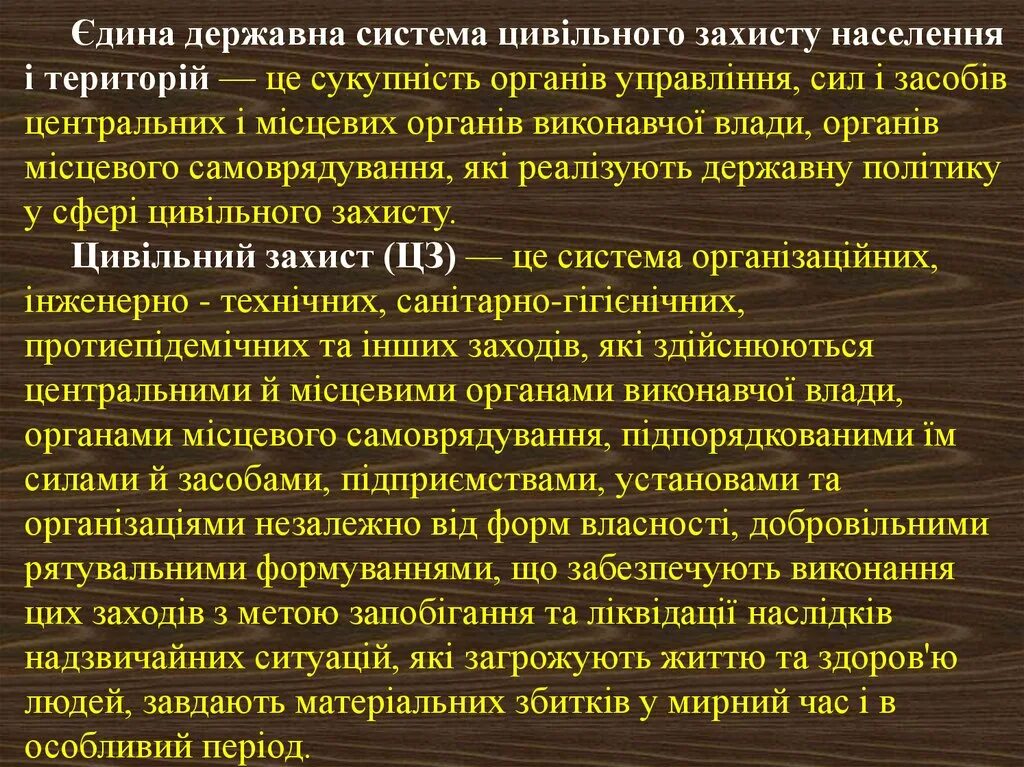 Єдина державна система цивільного захисту населення і територій — це сукупність органів управління, сил і засобів центральних і місцевих органів виконавчої влади, органів місцевого самоврядування, які реалізують державну політику у сфері цивільного захисту.

Цивільний захист (ЦЗ) — це система організаційних, інженерно - технічних, санітарно-гігієнічних, протиепідемічних та інших заходів, які здійснюються центральними й місцевими органами виконавчої влади, органами місцевого самоврядування, підпорядкованими їм силами й засобами, підприємствами, установами та організаціями незалежно від форм власності, добровільними рятувальними формуваннями, що забезпечують виконання цих заходів з метою запобігання та ліквідації наслідків надзвичайних ситуацій, які загрожують життю та здоров'ю людей, завдають матеріальних збитків у мирний час і в особливий період.